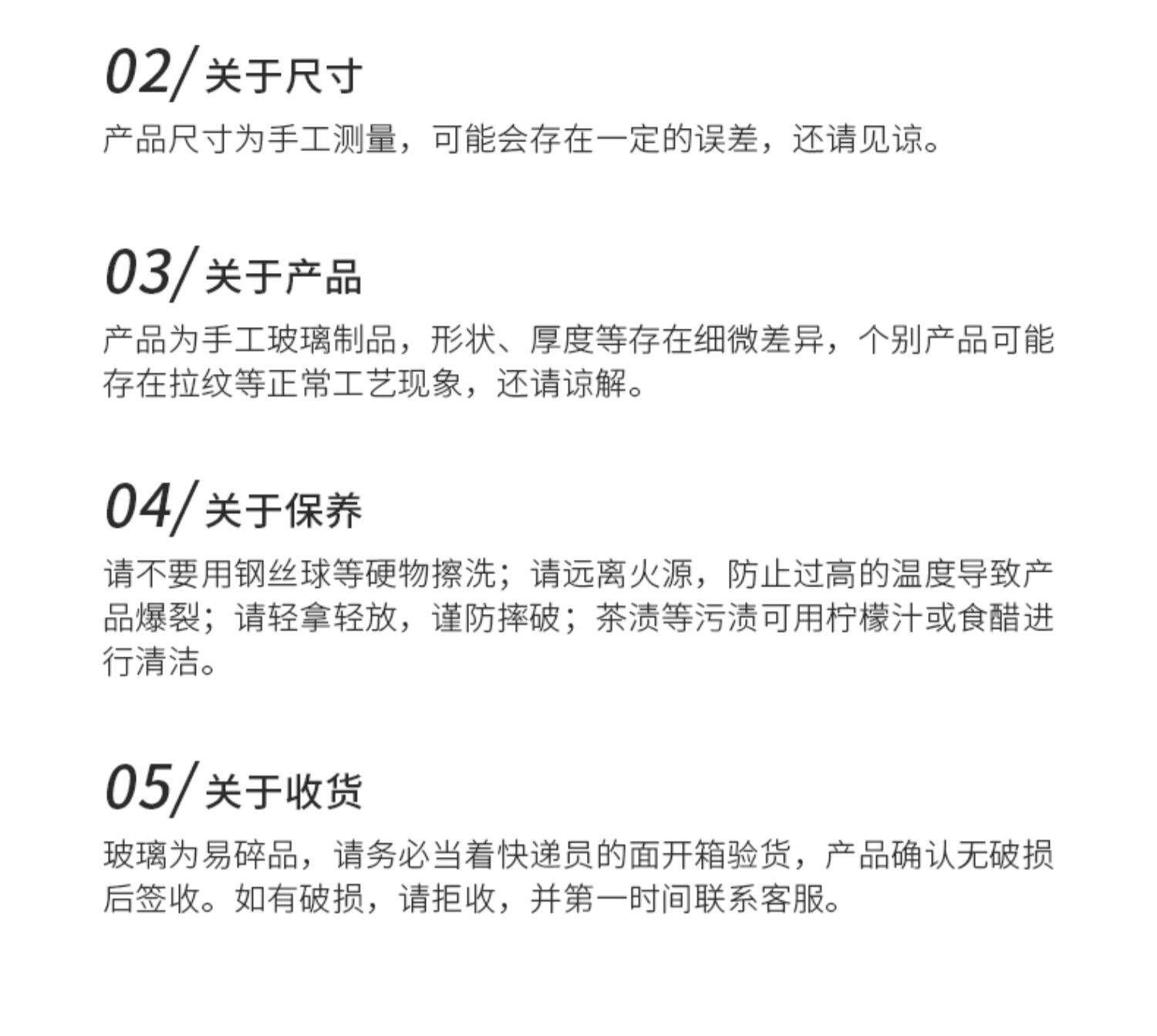 02/关于尺寸

产品尺寸为手工测量，可能会存在一定的误差，还请见谅。

03/关于产品

产品为手工玻璃制品，形状、厚度等存在细微差异，个别产品可能存在拉纹等正常工艺现象，还请谅解。

04/关于保养

请不要用钢丝球等硬物擦洗；请远离火源，防止过高的温度导致产品爆裂；请轻拿轻放，谨防摔破；茶渍等污渍可用柠檬汁或食醋进行清洁。

05/关于收货

玻璃为易碎品，请务必当着快递员的面开箱验货，产品确认无破损后签收。如有破损，请拒收，并第一时间联系客服。